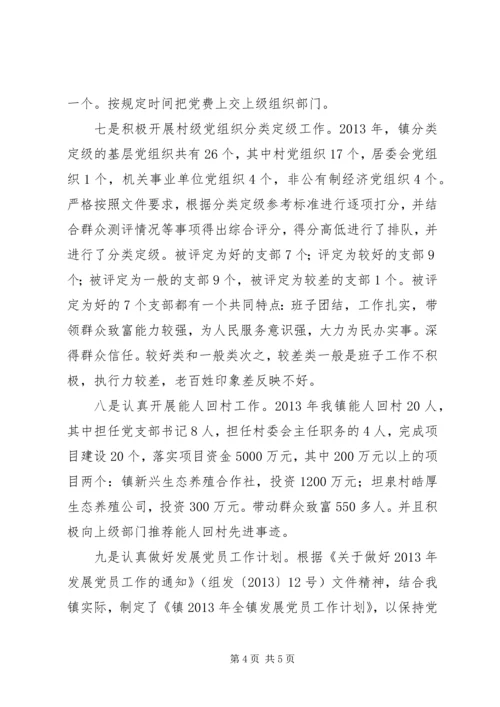 一个。按规定时间把党费上交上级组织部门。

七是积极开展村级党组织分类定级工作。2013 年，镇分类定级的基层党组织共有 26 个，其中村党组织 17 个，居委会党组织 1 个，机关事业单位党组织 4 个，非公有制经济党组织 4 个。严格按照文件要求，根据分类定级参考标准进行逐项打分，并结合群众测评情况等事项得出综合评分，得分高低进行了排队，并进行了分类定级。被评定为好的支部 7 个；评定为较好的支部 9 个；被评定为一般的支部 9 个，被评定为较差的支部 1 个。被评定为好的 7 个支部都有一个共同特点：班子团结，工作扎实，带领群众致富能力较强，为人民服务意识强，大力为民办实事。深得群众信任。较好类和一般类次之，较差类一般是班子工作不积极，执行力较差，老百姓印象差反映不好。

八是认真开展能人回村工作。2013 年我镇能人回村 20 人，其中担任党支部书记 8 人，担任村委会主任职务的 4 人，完成项目建设 20 个，落实项目资金 5000 万元，其中 200 万元以上的项目两个：镇新兴生态养殖合作社，投资 1200 万元；坦泉村皓厚生态养殖公司，投资 300 万元。带动群众致富 550 多人。并且积极向上级部门推荐能人回村先进事迹。

九是认真做好发展党员工作计划。根据《关于做好 2013 年发展党员工作的通知》（组发〔2013〕12 号）文件精神，结合我镇实际，制定了《镇 2013 年全镇发展党员工作计划》，以保持党

第 4 页 共 5 页